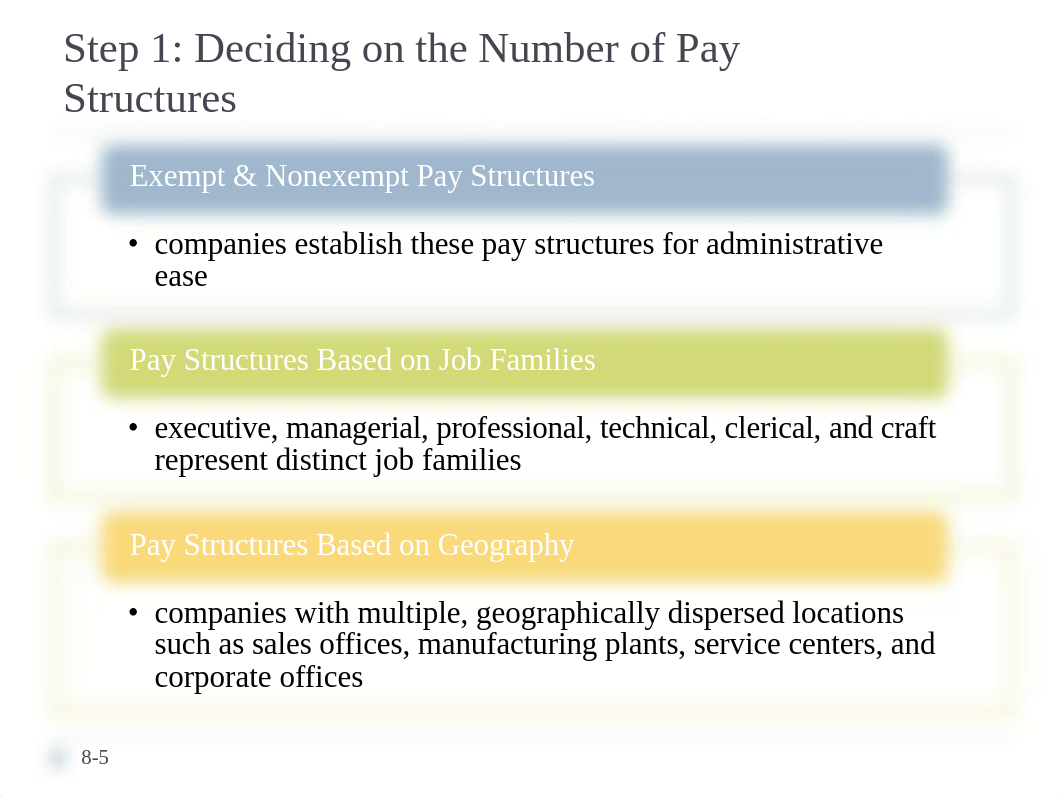 Step 1: Deciding on the Number of Pay Structures

Exempt & Nonexempt Pay Structures

• companies establish these pay structures for administrative ease

Pay Structures Based on Job Families

• executive, managerial, professional, technical, clerical, and craft represent distinct job families

Pay Structures Based on Geography

• companies with multiple, geographically dispersed locations such as sales offices, manufacturing plants, service centers, and corporate offices

8-5